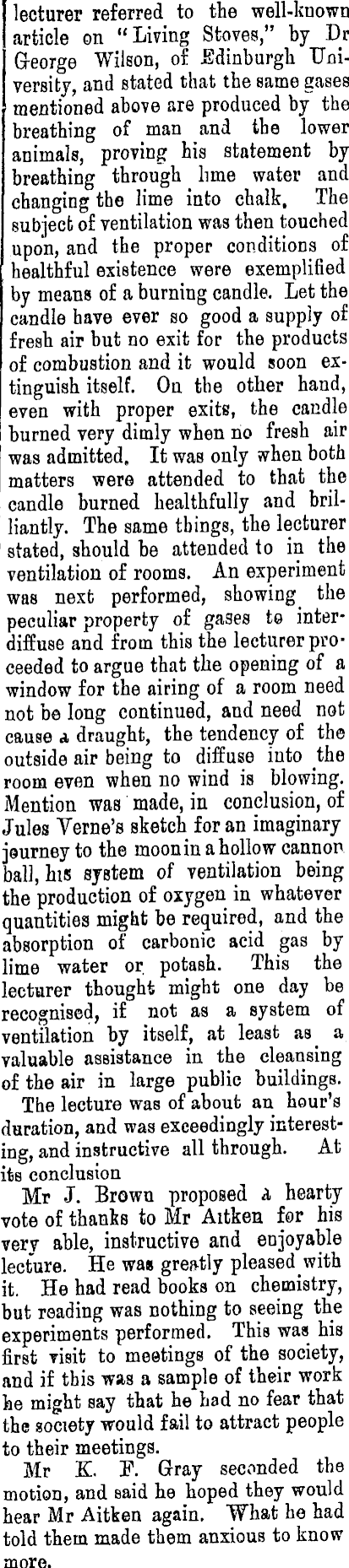 lecturer referred to the well-known article on "Living Stoves," by Dr George Wilson, of Edinburgh University, and stated that the same gases mentioned above are produced by the breathing of man and the lower animals, proving his statement by breathing through lime water and changing the lime into chalk. The subject of ventilation was then touched upon, and the proper conditions of healthful existence were exemplified by means of a burning candle. Let the candle have ever so good a supply of fresh air but no exit for the products of combustion and it would soon extinguish itself. On the other hand, even with proper exits, the candle burned very dimly when no fresh air was admitted. It was only when both matters were attended to that the candle burned healthfully and brilliantly. The same things, the lecturer stated, should be attended to in the ventilation of rooms. An experiment was next performed, showing the peculiar property of gases to interdiffuse and from this the lecturer proceeded to argue that the opening of a window for the airing of a room need not be long continued, and need not cause a draught, the tendency of the outside air being to diffuse into the room even when no wind is blowing. Mention was made, in conclusion, of Jules Verne's sketch for an imaginary journey to the moon in a hollow cannon ball, his system of ventilation being the production of oxygen in whatever quantities might be required, and the absorption of carbonic acid gas by lime water or potash. This the lecturer thought might one day be recognised, if not as a system of ventilation by itself, at least as a valuable assistance in the cleansing of the air in large public buildings.

The lecture was of about an hour's duration, and was exceedingly interesting, and instructive all through. At its conclusion

Mr J. Brown proposed a hearty vote of thanks to Mr Aitken for his very able, instructive and enjoyable lecture. He was greatly pleased with it. He had read books on chemistry, but reading was nothing to seeing the experiments performed. This was his first visit to meetings of the society, and if this was a sample of their work he might say that he had no fear that the society would fail to attract people to their meetings.

Mr K. F. Gray seconded the motion, and said he hoped they would hear Mr Aitken again. What he had told them made them anxious to know more.